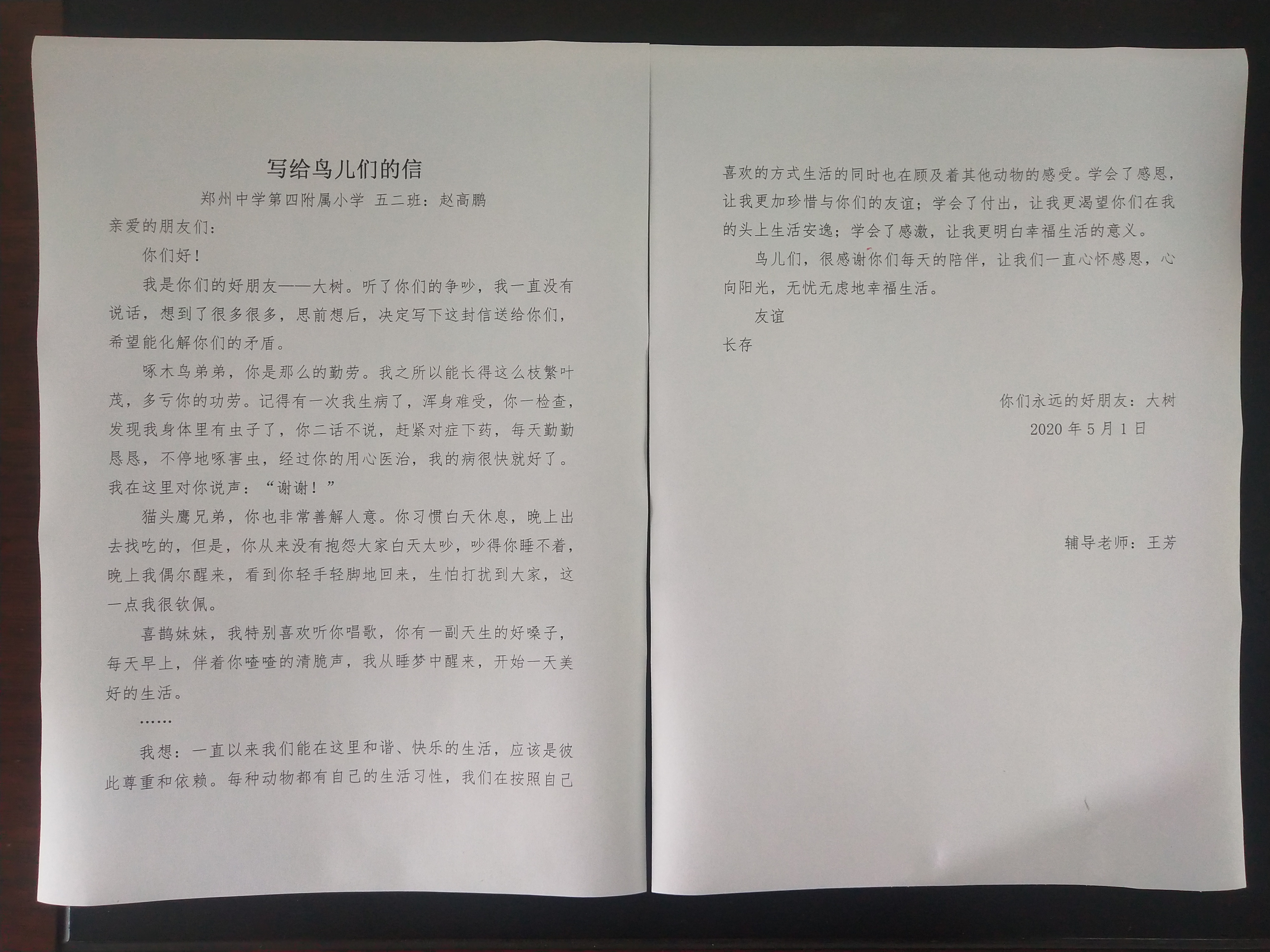 写给鸟儿们的信

郑州中学第四附属小学 五二班：赵高鹏

亲爱的朋友们：

你们好！

我是你们的好朋友——大树。听了你们的争吵，我一直没有说话，想到了很多很多，思前想后，决定写下这封信送给你们，希望能化解你们的矛盾。

啄木鸟弟弟，你是那么的勤劳。我之所以能长得这么枝繁叶茂，多亏你的功劳。记得有一次我生病了，浑身难受，你一检查，发现我身体里有虫子了，你二话不说，赶紧对症下药，每天勤勤恳恳，不停地啄害虫，经过你的用心医治，我的病很快就好了。我在这里对你说声：“谢谢！”

猫头鹰兄弟，你也非常善解人意。你习惯白天休息，晚上出去找吃的，但是，你从来没有抱怨大家白天太吵，吵得你睡不着，晚上我偶尔醒来，看到你轻手轻脚地回来，生怕打扰到大家，这一点我很钦佩。

喜鹊妹妹，我特别喜欢听你唱歌，你有一副天生的好嗓子，每天早上，伴着你喳喳的清脆声，我从睡梦中醒来，开始一天美好的生活。

……

我想：一直以来我们能在这里和谐、快乐的生活，应该是彼此尊重和依赖。每种动物都有自己的生活习性，我们在按照自己喜欢的方式生活的同时也在顾及着其他动物的感受。学会了感恩，让我更加珍惜与你们的友谊；学会了付出，让我更渴望你们在我的头上生活安逸；学会了感激，让我更明白幸福生活的意义。

鸟儿们，很感谢你们每天的陪伴，让我们一直心怀感恩，心向阳光，无忧无虑地幸福生活。

友谊

长存

你们永远的好朋友：大树

2020 年 5 月 1 日

辅导老师：王芳